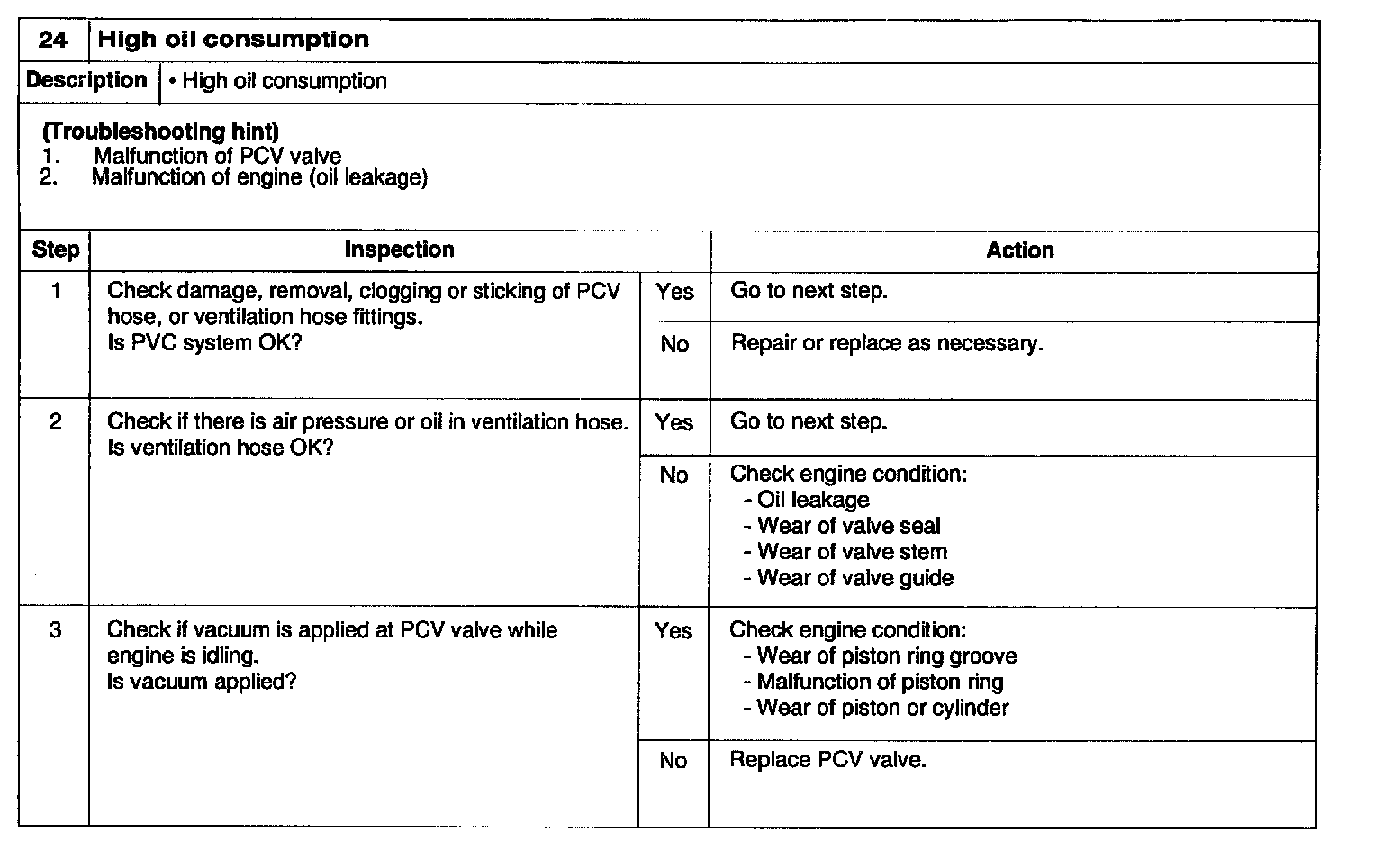 | 24 | High oil consumption |
|---|---|
| Description | • High oil consumption |

(Troubleshooting hint)
1. Malfunction of PCV valve
2. Malfunction of engine (oil leakage)

| Step | Inspection | | Action |
|---|---|---|---|
| 1 | Check damage, removal, clogging or sticking of PCV hose, or ventilation hose fittings. Is PVC system OK? | Yes | Go to next step. |
| | | No | Repair or replace as necessary. |
| 2 | Check if there is air pressure or oil in ventilation hose. Is ventilation hose OK? | Yes | Go to next step. |
| | | No | Check engine condition: - Oil leakage - Wear of valve seal - Wear of valve stem - Wear of valve guide |
| 3 | Check if vacuum is applied at PCV valve while engine is idling. Is vacuum applied? | Yes | Check engine condition: - Wear of piston ring groove - Malfunction of piston ring - Wear of piston or cylinder |
| | | No | Replace PCV valve. |